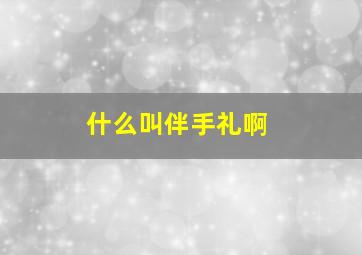 什么叫伴手礼啊